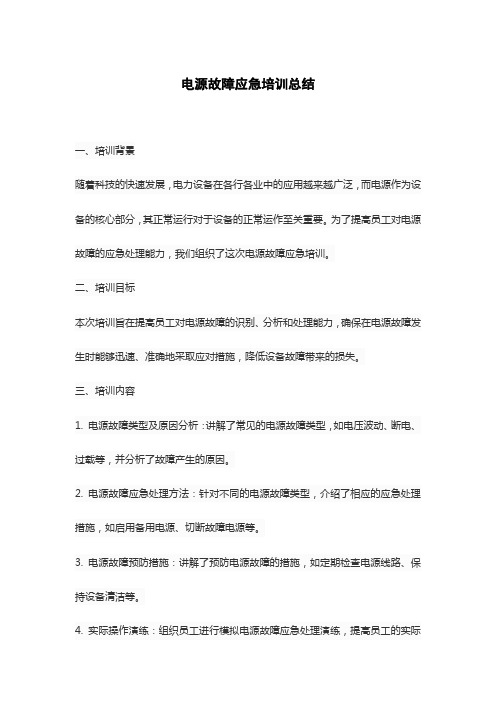 电源故障应急培训总结

一、培训背景

随着科技的快速发展，电力设备在各行各业中的应用越来越广泛，而电源作为设备的核心部分，其正常运行对于设备的正常运作至关重要。为了提高员工对电源故障的应急处理能力，我们组织了这次电源故障应急培训。

二、培训目标

本次培训旨在提高员工对电源故障的识别、分析和处理能力，确保在电源故障发生时能够迅速、准确地采取应对措施，降低设备故障带来的损失。

三、培训内容

1. 电源故障类型及原因分析：讲解了常见的电源故障类型，如电压波动、断电、过载等，并分析了故障产生的原因。

2. 电源故障应急处理方法：针对不同的电源故障类型，介绍了相应的应急处理措施，如启用备用电源、切断故障电源等。

3. 电源故障预防措施：讲解了预防电源故障的措施，如定期检查电源线路、保持设备清洁等。

4. 实际操作演练：组织员工进行模拟电源故障应急处理演练，提高员工的实际